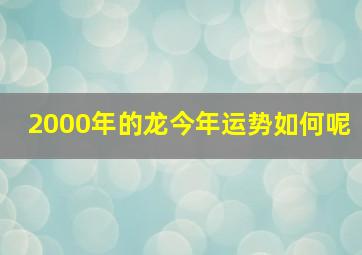 2000年的龙今年运势如何呢